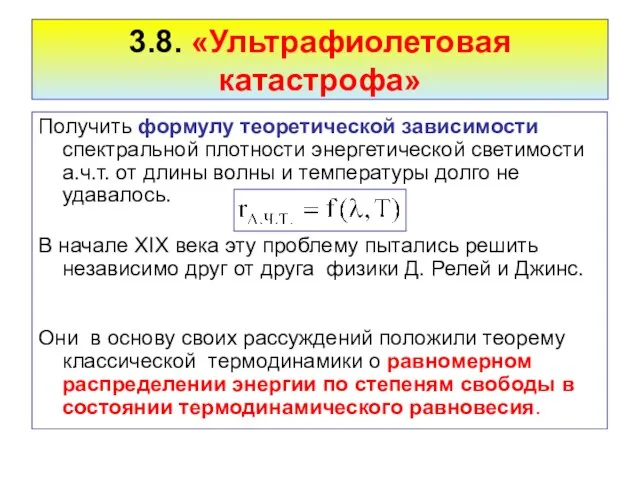 3.8. «Ультрафиолетовая катастрофа»

Получить формулу теоретической зависимости спектральной плотности энергетической светимости а.ч.т. от длины волны и температуры долго не удавалось.

$r_{А.Ч.Т.} = f(\lambda, T)$

В начале XIX века эту проблему пытались решить независимо друг от друга физики Д. Релей и Джинс.

Они в основу своих рассуждений положили теорему классической термодинамики о равномерном распределении энергии по степеням свободы в состоянии термодинамического равновесия.